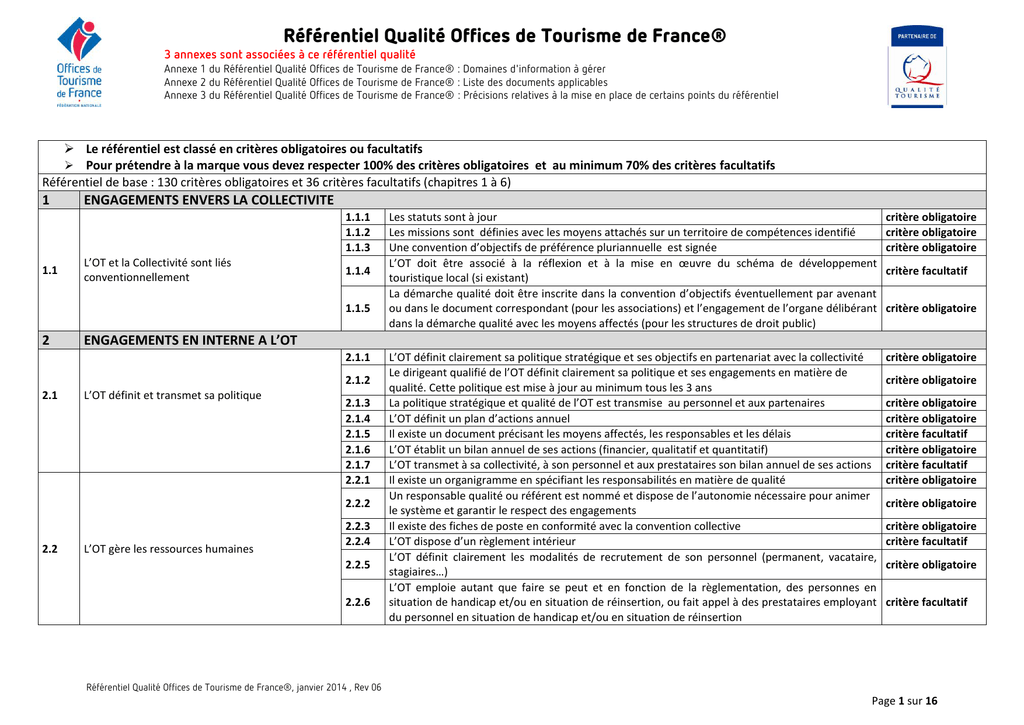 Offices de Tourisme de France
FÉDÉRATION NATIONALE

Référentiel Qualité Offices de Tourisme de France®

3 annexes sont associées à ce référentiel qualité
Annexe 1 du Référentiel Qualité Offices de Tourisme de France® : Domaines d'information à gérer
Annexe 2 du Référentiel Qualité Offices de Tourisme de France® : Liste des documents applicables
Annexe 3 du Référentiel Qualité Offices de Tourisme de France® : Précisions relatives à la mise en place de certains points du référentiel

PARTENAIRE DE
QUALITÉ TOURISME

➢ Le référentiel est classé en critères obligatoires ou facultatifs
➢ Pour prétendre à la marque vous devez respecter 100% des critères obligatoires et au minimum 70% des critères facultatifs

Référentiel de base : 130 critères obligatoires et 36 critères facultatifs (chapitres 1 à 6)

| 1 | ENGAGEMENTS ENVERS LA COLLECTIVITE | | | |
|---|---|---|---|---|
| 1.1 | L'OT et la Collectivité sont liés conventionnellement | 1.1.1 | Les statuts sont à jour | critère obligatoire |
| | | 1.1.2 | Les missions sont définies avec les moyens attachés sur un territoire de compétences identifié | critère obligatoire |
| | | 1.1.3 | Une convention d'objectifs de préférence pluriannuelle est signée | critère obligatoire |
| | | 1.1.4 | L'OT doit être associé à la réflexion et à la mise en œuvre du schéma de développement touristique local (si existant) | critère facultatif |
| | | 1.1.5 | La démarche qualité doit être inscrite dans la convention d'objectifs éventuellement par avenant ou dans le document correspondant (pour les associations) et l'engagement de l'organe délibérant dans la démarche qualité avec les moyens affectés (pour les structures de droit public) | critère obligatoire |
| 2 | ENGAGEMENTS EN INTERNE A L'OT | | | |
| 2.1 | L'OT définit et transmet sa politique | 2.1.1 | L'OT définit clairement sa politique stratégique et ses objectifs en partenariat avec la collectivité | critère obligatoire |
| | | 2.1.2 | Le dirigeant qualifié de l'OT définit clairement sa politique et ses engagements en matière de qualité. Cette politique est mise à jour au minimum tous les 3 ans | critère obligatoire |
| | | 2.1.3 | La politique stratégique et qualité de l'OT est transmise au personnel et aux partenaires | critère obligatoire |
| | | 2.1.4 | L'OT définit un plan d'actions annuel | critère obligatoire |
| | | 2.1.5 | Il existe un document précisant les moyens affectés, les responsables et les délais | critère facultatif |
| | | 2.1.6 | L'OT établit un bilan annuel de ses actions (financier, qualitatif et quantitatif) | critère obligatoire |
| | | 2.1.7 | L'OT transmet à sa collectivité, à son personnel et aux prestataires son bilan annuel de ses actions | critère facultatif |
| 2.2 | L'OT gère les ressources humaines | 2.2.1 | Il existe un organigramme en spécifiant les responsabilités en matière de qualité | critère obligatoire |
| | | 2.2.2 | Un responsable qualité ou référent est nommé et dispose de l'autonomie nécessaire pour animer le système et garantir le respect des engagements | critère obligatoire |
| | | 2.2.3 | Il existe des fiches de poste en conformité avec la convention collective | critère obligatoire |
| | | 2.2.4 | L'OT dispose d'un règlement intérieur | critère facultatif |
| | | 2.2.5 | L'OT définit clairement les modalités de recrutement de son personnel (permanent, vacataire, stagiaires…) | critère obligatoire |
| | | 2.2.6 | L'OT emploie autant que faire se peut et en fonction de la règlementation, des personnes en situation de handicap et/ou en situation de réinsertion, ou fait appel à des prestataires employant du personnel en situation de handicap et/ou en situation de réinsertion | critère facultatif |

Référentiel Qualité Offices de Tourisme de France®, janvier 2014 , Rev 06

Page 1 sur 16